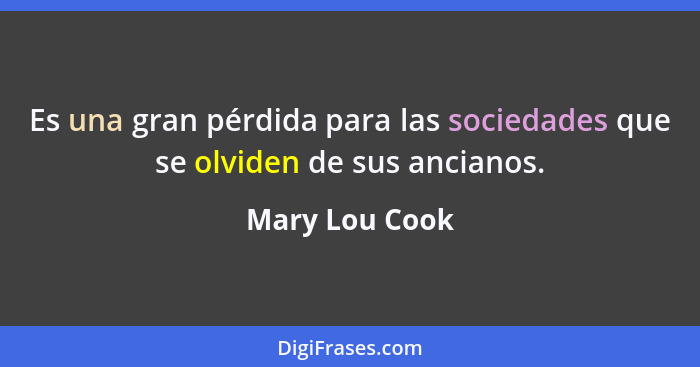 Es una gran pérdida para las sociedades que se olviden de sus ancianos.

Mary Lou Cook

DigiFrases.com